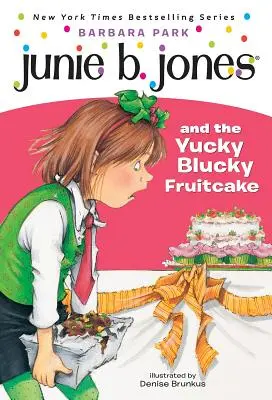 New York Times Bestselling Series
BARBARA PARK
junie b. jones
and the Yucky Blucky Fruitcake

illustrated by
Denise Brunkus